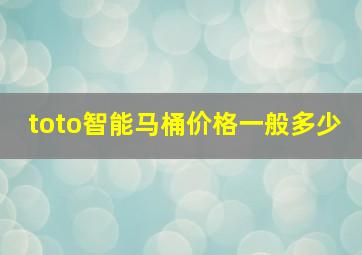 toto智能马桶价格一般多少